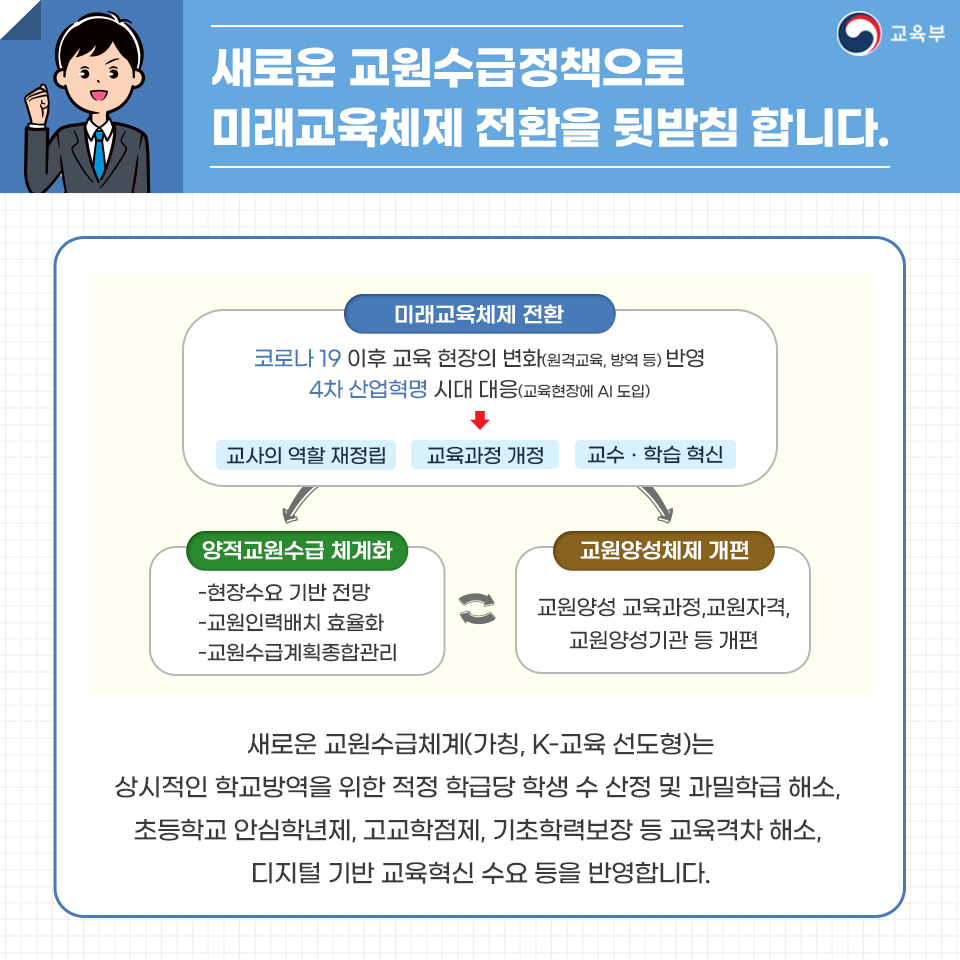 교육부

새로운 교원수급정책으로
미래교육체제 전환을 뒷받침 합니다.

미래교육체제 전환

코로나 19 이후 교육 현장의 변화(원격교육, 방역 등) 반영
4차 산업혁명 시대 대응(교육현장에 AI 도입)

교사의 역할 재정립
교육과정 개정
교수 · 학습 혁신

양적교원수급 체계화

-현장수요 기반 전망
-교원인력배치 효율화
-교원수급계획종합관리

교원양성체제 개편

교원양성 교육과정,교원자격,
교원양성기관 등 개편

새로운 교원수급체계(가칭, K-교육 선도형)는
상시적인 학교방역을 위한 적정 학급당 학생 수 산정 및 과밀학급 해소,
초등학교 안심학년제, 고교학점제, 기초학력보장 등 교육격차 해소,
디지털 기반 교육혁신 수요 등을 반영합니다.